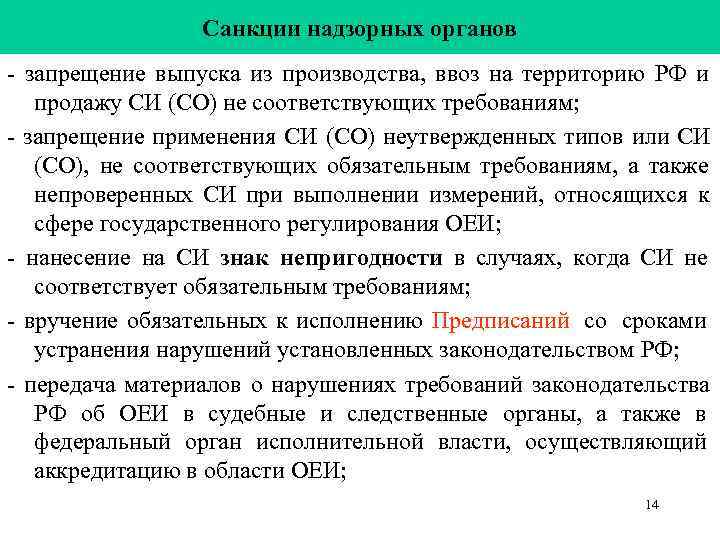 Санкции надзорных органов

- запрещение выпуска из производства, ввоз на территорию РФ и продажу СИ (СО) не соответствующих требованиям;

- запрещение применения СИ (СО) неутвержденных типов или СИ (СО), не соответствующих обязательным требованиям, а также непроверенных СИ при выполнении измерений, относящихся к сфере государственного регулирования ОЕИ;

- нанесение на СИ знак непригодности в случаях, когда СИ не соответствует обязательным требованиям;

- вручение обязательных к исполнению Предписаний со сроками устранения нарушений установленных законодательством РФ;

- передача материалов о нарушениях требований законодательства РФ об ОЕИ в судебные и следственные органы, а также в федеральный орган исполнительной власти, осуществляющий аккредитацию в области ОЕИ;

14